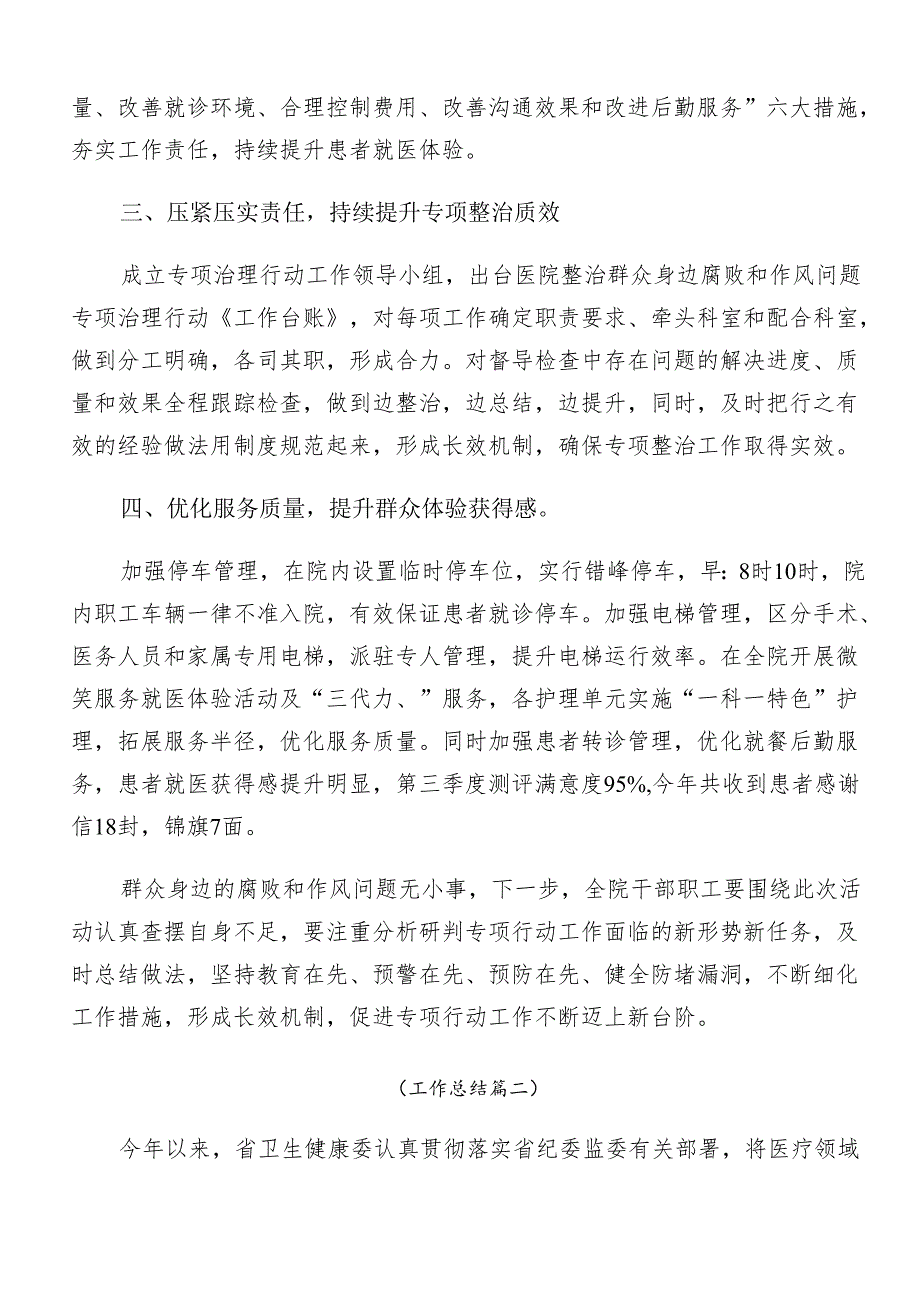 量、改善就诊环境、合理控制费用、改善沟通效果和改进后勤服务”六大措施，夯实工作责任，持续提升患者就医体验。

三、压紧压实责任，持续提升专项整治质效

成立专项治理行动工作领导小组，出台医院整治群众身边腐败和作风问题专项治理行动《工作台账》，对每项工作确定职责要求、牵头科室和配合科室，做到分工明确，各司其职，形成合力。对督导检查中存在问题的解决进度、质量和效果全程跟踪检查，做到边整治，边总结，边提升，同时，及时把行之有效的经验做法用制度规范起来，形成长效机制，确保专项整治工作取得实效。

四、优化服务质量，提升群众体验获得感。

加强停车管理，在院内设置临时停车位，实行错峰停车，早：8时10时，院内职工车辆一律不准入院，有效保证患者就诊停车。加强电梯管理，区分手术、医务人员和家属专用电梯，派驻专人管理，提升电梯运行效率。在全院开展微笑服务就医体验活动及“三代力、”服务，各护理单元实施“一科一特色”护理，拓展服务半径，优化服务质量。同时加强患者转诊管理，优化就餐后勤服务，患者就医获得感提升明显，第三季度测评满意度95%,今年共收到患者感谢信18封，锦旗7面。

群众身边的腐败和作风问题无小事，下一步，全院干部职工要围绕此次活动认真查摆自身不足，要注重分析研判专项行动工作面临的新形势新任务，及时总结做法，坚持教育在先、预警在先、预防在先、健全防堵漏洞，不断细化工作措施，形成长效机制，促进专项行动工作不断迈上新台阶。

（工作总结篇二）

今年以来，省卫生健康委认真贯彻落实省纪委监委有关部署，将医疗领域